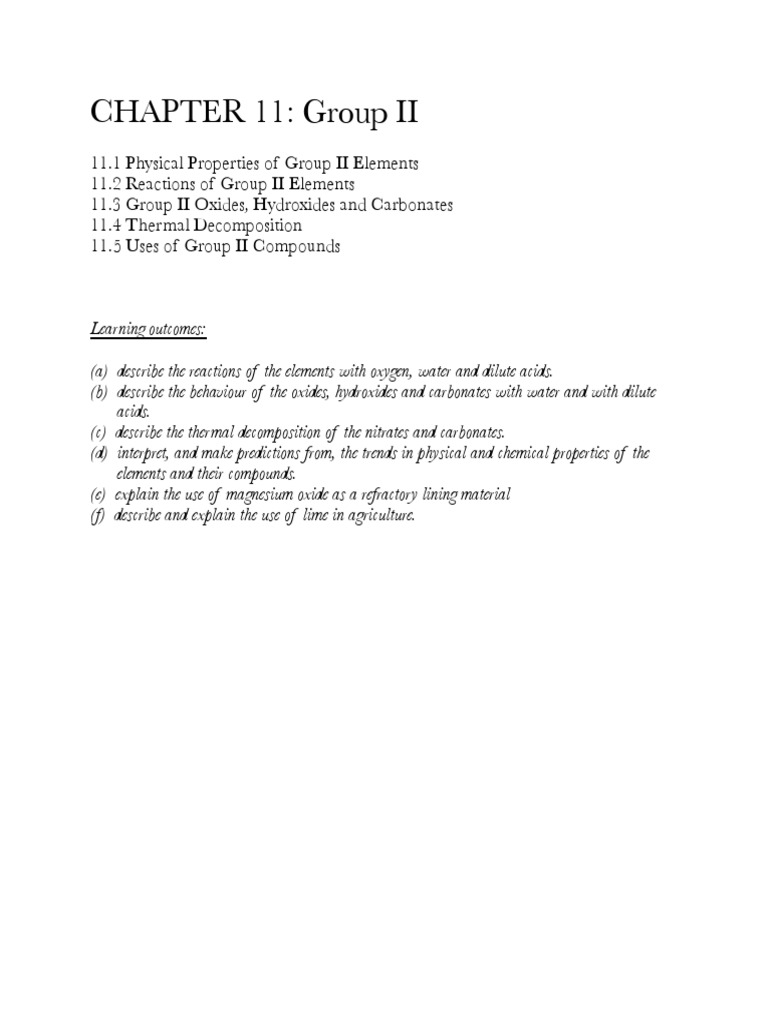 CHAPTER 11: Group II

11.1 Physical Properties of Group II Elements
11.2 Reactions of Group II Elements
11.3 Group II Oxides, Hydroxides and Carbonates
11.4 Thermal Decomposition
11.5 Uses of Group II Compounds

Learning outcomes:

(a) describe the reactions of the elements with oxygen, water and dilute acids.
(b) describe the behaviour of the oxides, hydroxides and carbonates with water and with dilute acids.
(c) describe the thermal decomposition of the nitrates and carbonates.
(d) interpret, and make predictions from, the trends in physical and chemical properties of the elements and their compounds.
(e) explain the use of magnesium oxide as a refractory lining material
(f) describe and explain the use of lime in agriculture.